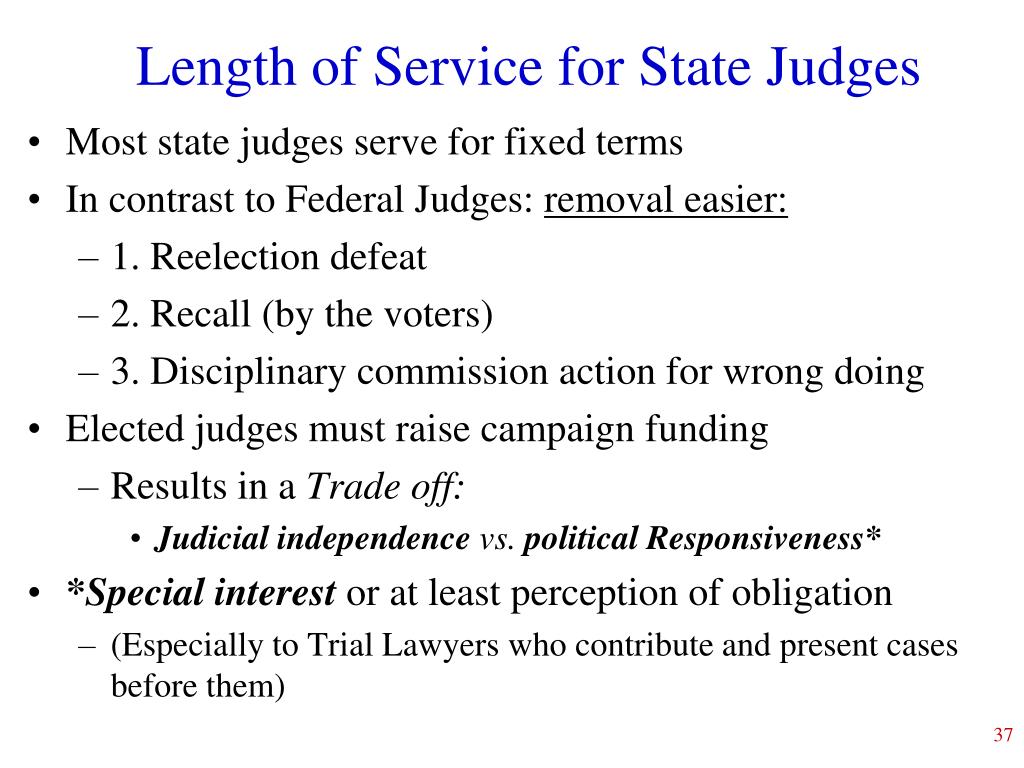 Length of Service for State Judges

• Most state judges serve for fixed terms
• In contrast to Federal Judges: removal easier:
– 1. Reelection defeat
– 2. Recall (by the voters)
– 3. Disciplinary commission action for wrong doing
• Elected judges must raise campaign funding
– Results in a Trade off:
• Judicial independence vs. political Responsiveness*
• *Special interest or at least perception of obligation
– (Especially to Trial Lawyers who contribute and present cases before them)

37